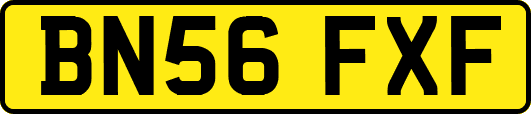 BN56 FXF